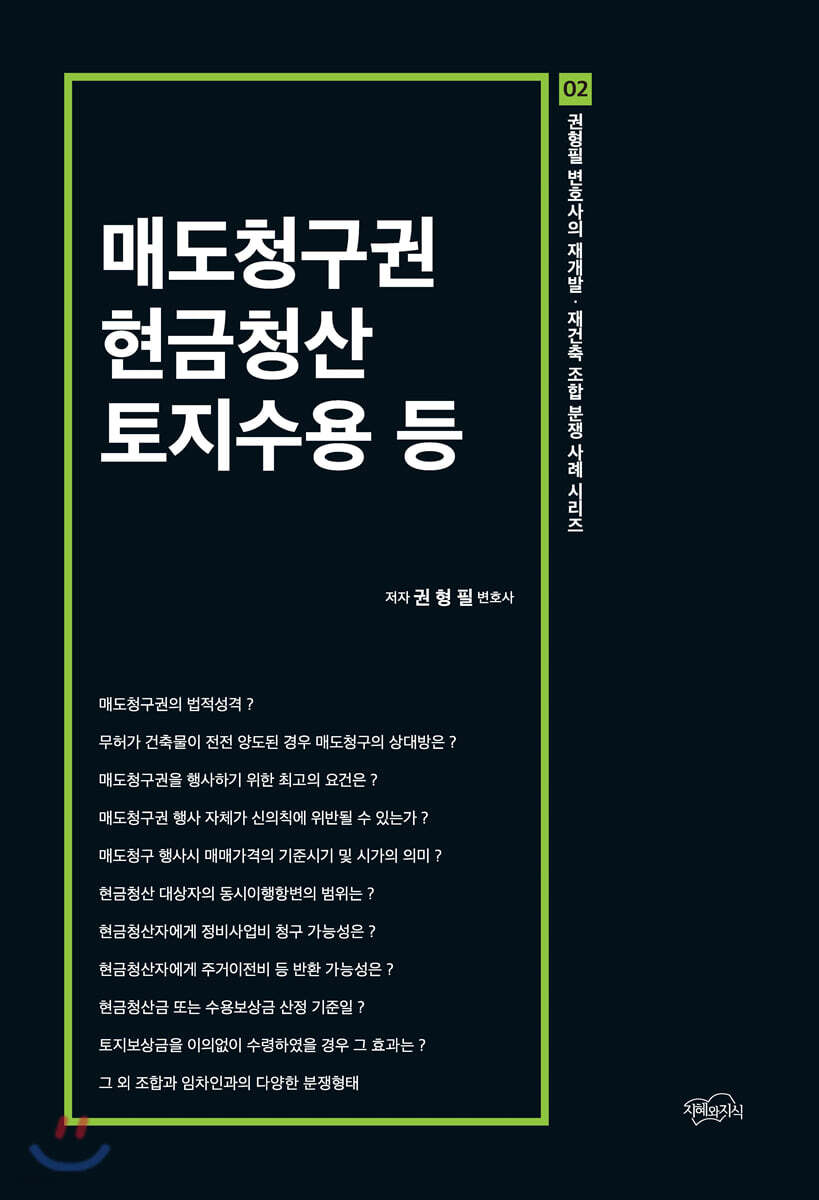 02

권형필 변호사의 재개발 · 재건축 조합 분쟁 사례 시리즈

매도청구권
현금청산
토지수용 등

저자 권 형 필 변호사

매도청구권의 법적성격 ?

무허가 건축물이 전전 양도된 경우 매도청구의 상대방은 ?

매도청구권을 행사하기 위한 최고의 요건은 ?

매도청구권 행사 자체가 신의칙에 위반될 수 있는가 ?

매도청구 행사시 매매가격의 기준시기 및 시가의 의미 ?

현금청산 대상자의 동시이행항변의 범위는 ?

현금청산자에게 정비사업비 청구 가능성은 ?

현금청산자에게 주거이전비 등 반환 가능성은 ?

현금청산금 또는 수용보상금 산정 기준일 ?

토지보상금을 이의없이 수령하였을 경우 그 효과는 ?

그 외 조합과 임차인과의 다양한 분쟁형태

지혜와지식